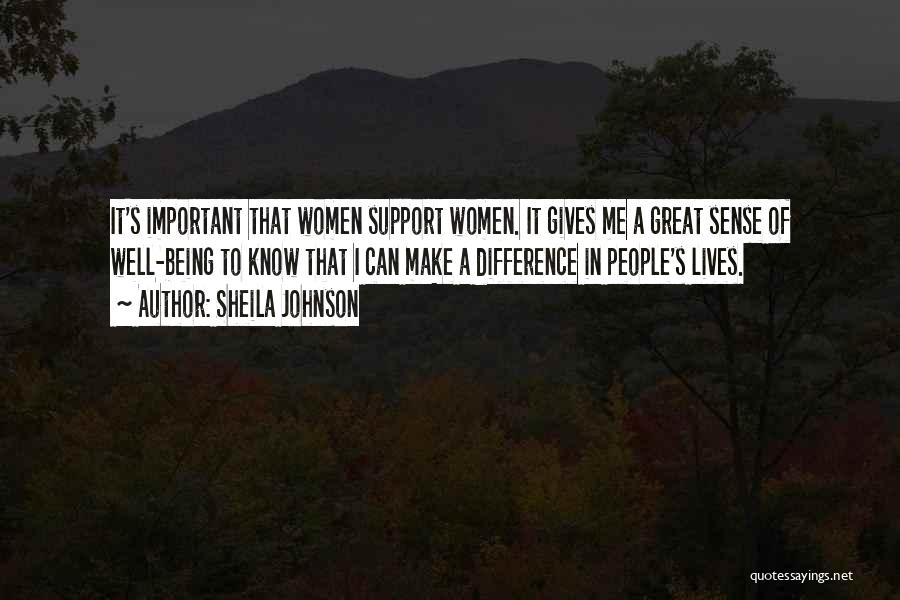 IT'S IMPORTANT THAT WOMEN SUPPORT WOMEN. IT GIVES ME A GREAT SENSE OF WELL-BEING TO KNOW THAT I CAN MAKE A DIFFERENCE IN PEOPLE'S LIVES.

~ AUTHOR: SHEILA JOHNSON

quotessayings.net